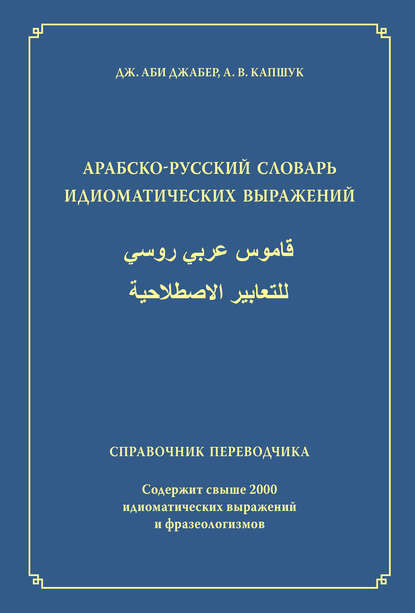 ДЖ. АБИ ДЖАБЕР, А. В. КАПШУК

АРАБСКО-РУССКИЙ СЛОВАРЬ ИДИОМАТИЧЕСКИХ ВЫРАЖЕНИЙ

قاموس عربي روسي
للتعابير الاصطلاحية

СПРАВОЧНИК ПЕРЕВОДЧИКА

Содержит свыше 2000 идиоматических выражений и фразеологизмов